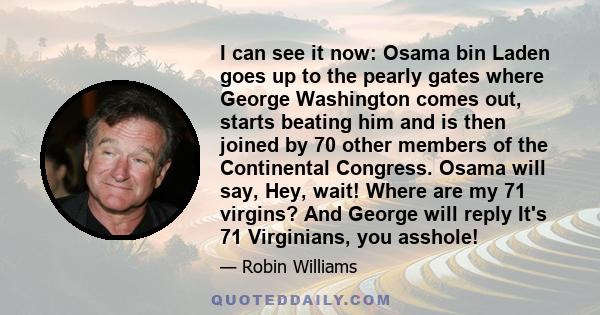 I can see it now: Osama bin Laden goes up to the pearly gates where George Washington comes out, starts beating him and is then joined by 70 other members of the Continental Congress. Osama will say, Hey, wait! Where are my 71 virgins? And George will reply It's 71 Virginians, you asshole!

— Robin Williams

QUOTEDDAILY.COM